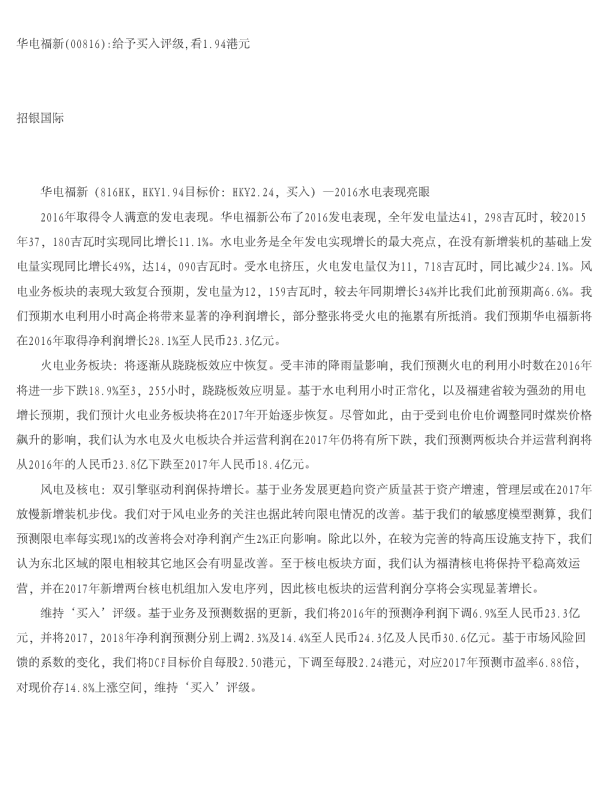 华电福新(00816):给予买入评级,看1.94港元

招银国际

华电福新（816HK，HKY1.94目标价：HKY2.24，买入）—2016水电表现亮眼

2016年取得令人满意的发电表现。华电福新公布了2016发电表现，全年发电量达41，298吉瓦时，较2015年37，180吉瓦时实现同比增长11.1%。水电业务是全年发电实现增长的最大亮点，在没有新增装机的基础上发电量实现同比增长49%，达14，090吉瓦时。受水电挤压，火电发电量仅为11，718吉瓦时，同比减少24.1%。风电业务板块的表现大致复合预期，发电量为12，159吉瓦时，较去年同期增长34%并比我们此前预期高6.6%。我们预期水电利用小时高企将带来显著的净利润增长，部分整张将受火电的拖累有所抵消。我们预期华电福新将在2016年取得净利润增长28.1%至人民币23.3亿元。

火电业务板块：将逐渐从跷跷板效应中恢复。受丰沛的降雨量影响，我们预测火电的利用小时数在2016年将进一步下跌18.9%至3，255小时，跷跷板效应明显。基于水电利用小时正常化，以及福建省较为强劲的用电增长预期，我们预计火电业务板块将在2017年开始逐步恢复。尽管如此，由于受到电价电价调整同时煤炭价格飙升的影响，我们认为水电及火电板块合并运营利润在2017年仍将有所下跌，我们预测两板块合并运营利润将从2016年的人民币23.8亿下跌至2017年人民币18.4亿元。

风电及核电：双引擎驱动利润保持增长。基于业务发展更趋向资产质量甚于资产增速，管理层或在2017年放慢新增装机步伐。我们对于风电业务的关注也据此转向限电情况的改善。基于我们的敏感度模型测算，我们预测限电率每实现1%的改善将会对净利润产生2%正向影响。除此以外，在较为完善的特高压设施支持下，我们认为东北区域的限电相较其它地区会有明显改善。至于核电板块方面，我们认为福清核电将保持平稳高效运营，并在2017年新增两台核电机组加入发电序列，因此核电板块的运营利润分享将会实现显著增长。

维持‘买入’评级。基于业务及预测数据的更新，我们将2016年的预测净利润下调6.9%至人民币23.3亿元，并将2017，2018年净利润预测分别上调2.3%及14.4%至人民币24.3亿及人民币30.6亿元。基于市场风险回馈的系数的变化，我们将DCF目标价自每股2.50港元，下调至每股2.24港元，对应2017年预测市盈率6.88倍，对现价存14.8%上涨空间，维持‘买入’评级。